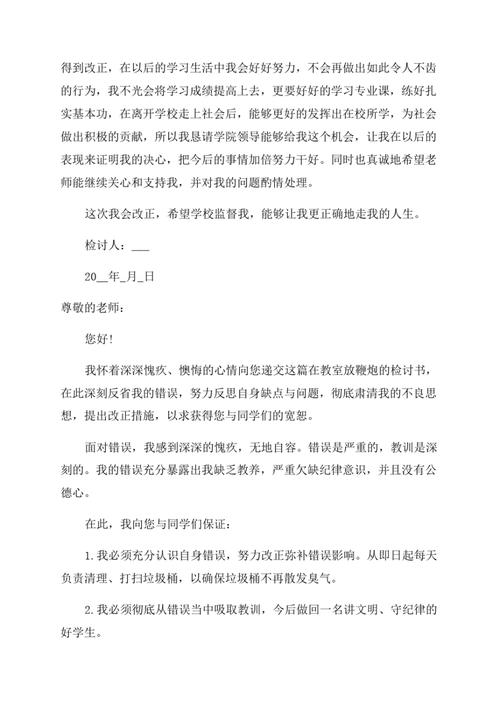 得到改正，在以后的学习生活中我会好好努力，不会再做出如此令人不齿的行为，我不光会将学习成绩提高上去，更要好好的学习专业课，练好扎实基本功，在离开学校走上社会后，能够更好的发挥出在校所学，为社会做出积极的贡献，所以我恳请学院领导能够给我这个机会，让我在以后的表现来证明我的决心，把今后的事情加倍努力干好。同时也真诚地希望老师能继续关心和支持我，并对我的问题酌情处理。

这次我会改正，希望学校监督我，能够让我更正确地走我的人生。

检讨人：___

20__年_月_日

尊敬的老师：

您好!

我怀着深深愧疚、懊悔的心情向您递交这篇在教室放鞭炮的检讨书，在此深刻反省我的错误，努力反思自身缺点与问题，彻底肃清我的不良思想，提出改正措施，以求获得您与同学们的宽恕。

面对错误，我感到深深的愧疚，无地自容。错误是严重的，教训是深刻的。我的错误充分暴露出我缺乏教养，严重欠缺纪律意识，并且没有公德心。

在此，我向您与同学们保证：

1.我必须充分认识自身错误，努力改正弥补错误影响。从即日起每天负责清理、打扫垃圾桶，以确保垃圾桶不再散发臭气。

2.我必须彻底从错误当中吸取教训，今后做回一名讲文明、守纪律的好学生。